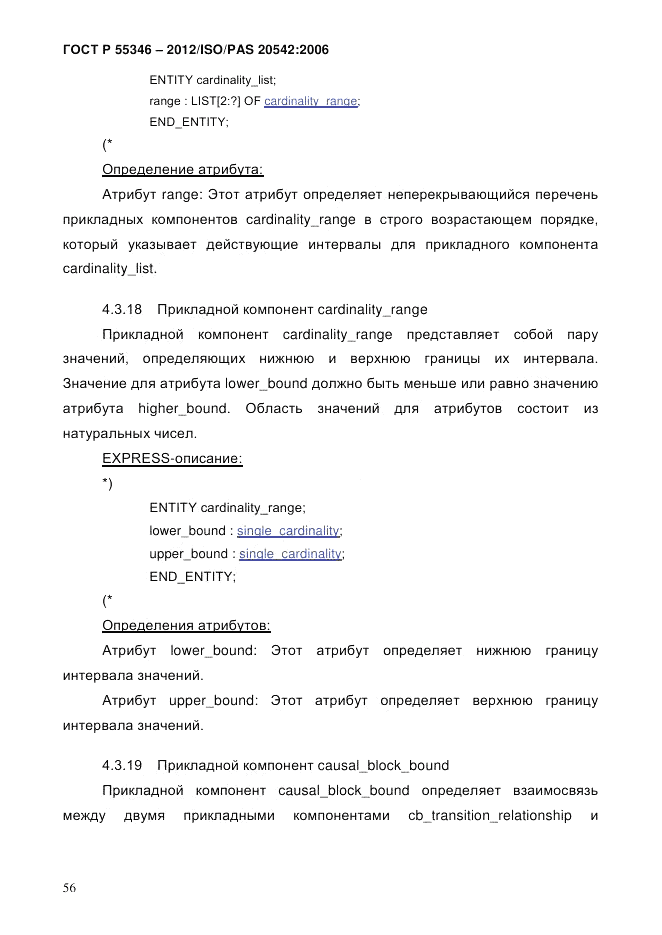 ГОСТ Р 55346 – 2012/ISO/PAS 20542:2006

ENTITY cardinality_list;
range : LIST[2:?] OF cardinality_range;
END_ENTITY;

(*

Определение атрибута:

Атрибут range: Этот атрибут определяет неперекрывающийся перечень прикладных компонентов cardinality_range в строго возрастающем порядке, который указывает действующие интервалы для прикладного компонента cardinality_list.

4.3.18 Прикладной компонент cardinality_range

Прикладной компонент cardinality_range представляет собой пару значений, определяющих нижнюю и верхнюю границы их интервала. Значение для атрибута lower_bound должно быть меньше или равно значению атрибута higher_bound. Область значений для атрибутов состоит из натуральных чисел.

EXPRESS-описание:

*)

ENTITY cardinality_range;
lower_bound : single_cardinality;
upper_bound : single_cardinality;
END_ENTITY;

(*

Определения атрибутов:

Атрибут lower_bound: Этот атрибут определяет нижнюю границу интервала значений.

Атрибут upper_bound: Этот атрибут определяет верхнюю границу интервала значений.

4.3.19 Прикладной компонент causal_block_bound

Прикладной компонент causal_block_bound определяет взаимосвязь между двумя прикладными компонентами cb_transition_relationship и

56